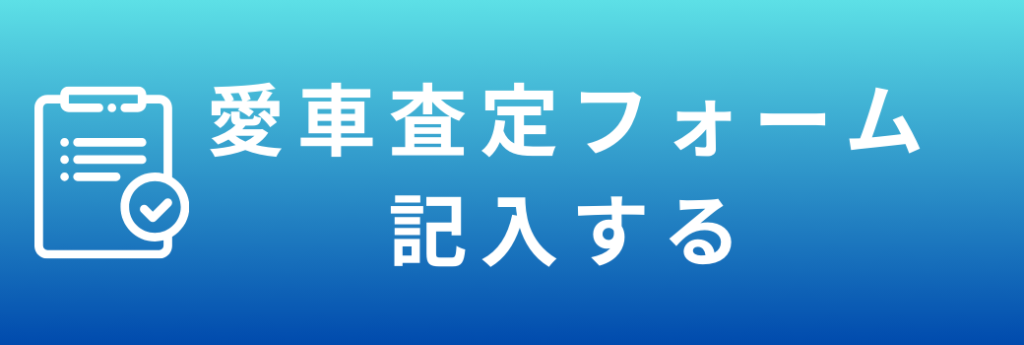 愛車査定フォーム
記入する